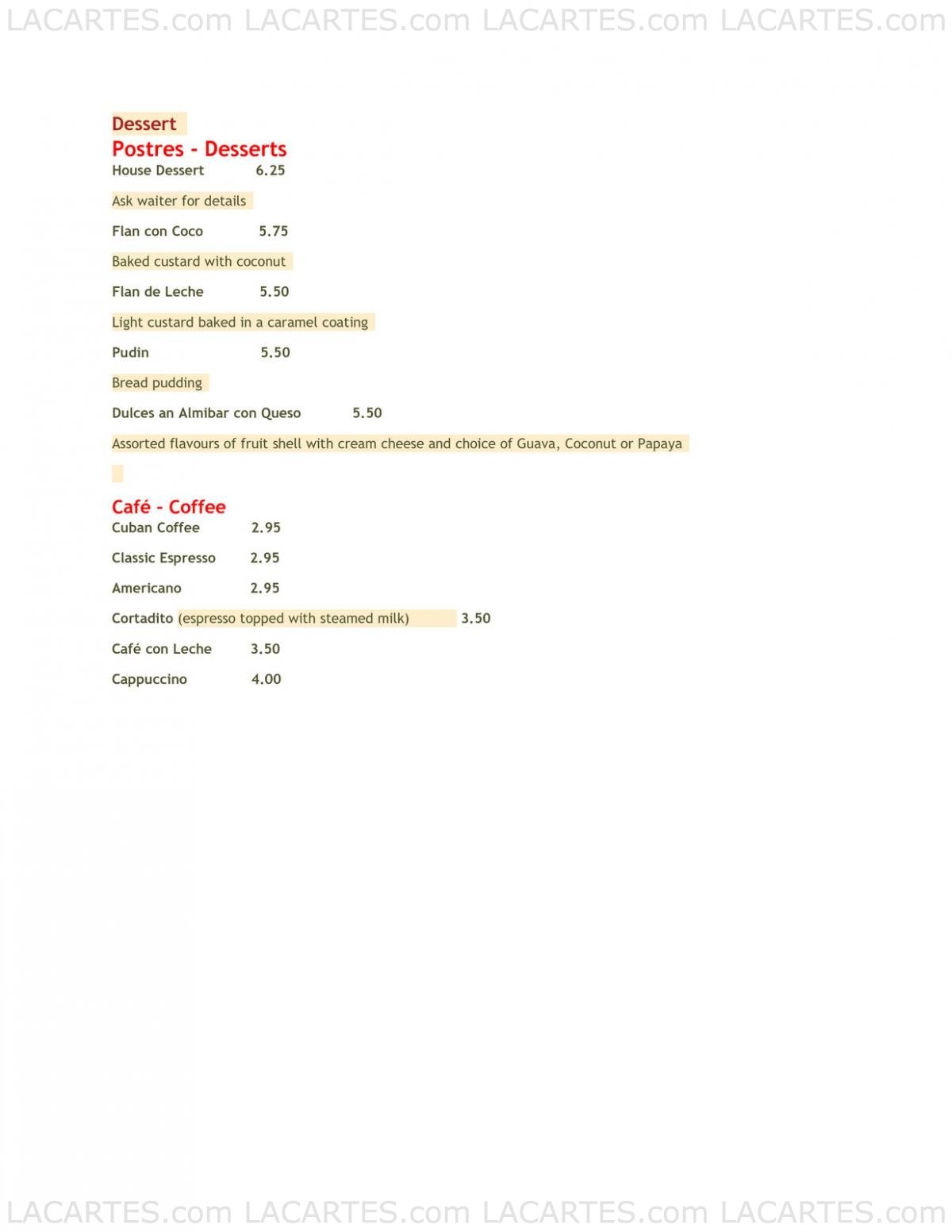 LACARTES.com LACARTES.com LACARTES.com LACARTES.com

Dessert

Postres - Desserts

House Dessert 6.25

Ask waiter for details

Flan con Coco 5.75

Baked custard with coconut

Flan de Leche 5.50

Light custard baked in a caramel coating

Pudin 5.50

Bread pudding

Dulces an Almibar con Queso 5.50

Assorted flavours of fruit shell with cream cheese and choice of Guava, Coconut or Papaya

Café - Coffee

Cuban Coffee 2.95

Classic Espresso 2.95

Americano 2.95

Cortadito (espresso topped with steamed milk) 3.50

Café con Leche 3.50

Cappuccino 4.00

LACARTES.com LACARTES.com LACARTES.com LACARTES.com